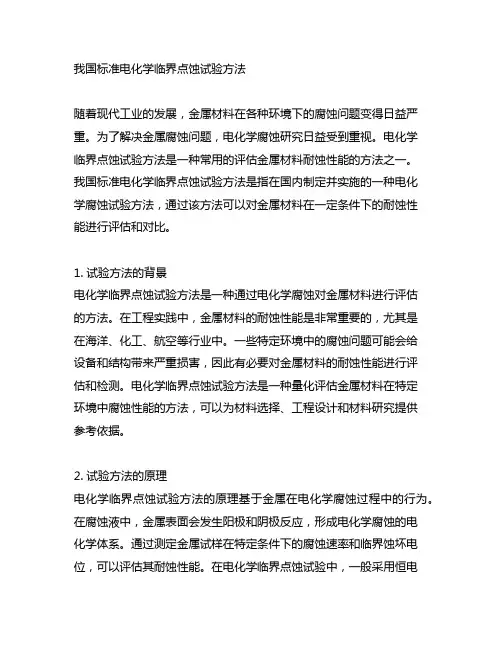 我国标准电化学临界点蚀试验方法

随着现代工业的发展，金属材料在各种环境下的腐蚀问题变得日益严重。为了解决金属腐蚀问题，电化学腐蚀研究日益受到重视。电化学临界点蚀试验方法是一种常用的评估金属材料耐蚀性能的方法之一。我国标准电化学临界点蚀试验方法是指在国内制定并实施的一种电化学腐蚀试验方法，通过该方法可以对金属材料在一定条件下的耐蚀性能进行评估和对比。

1. 试验方法的背景
电化学临界点蚀试验方法是一种通过电化学腐蚀对金属材料进行评估的方法。在工程实践中，金属材料的耐蚀性能是非常重要的，尤其是在海洋、化工、航空等行业中。一些特定环境中的腐蚀问题可能会给设备和结构带来严重损害，因此有必要对金属材料的耐蚀性能进行评估和检测。电化学临界点蚀试验方法是一种量化评估金属材料在特定环境中腐蚀性能的方法，可以为材料选择、工程设计和材料研究提供参考依据。

2. 试验方法的原理
电化学临界点蚀试验方法的原理基于金属在电化学腐蚀过程中的行为。在腐蚀液中，金属表面会发生阳极和阴极反应，形成电化学腐蚀的电化学体系。通过测定金属试样在特定条件下的腐蚀速率和临界蚀坏电位，可以评估其耐蚀性能。在电化学临界点蚀试验中，一般采用恒电